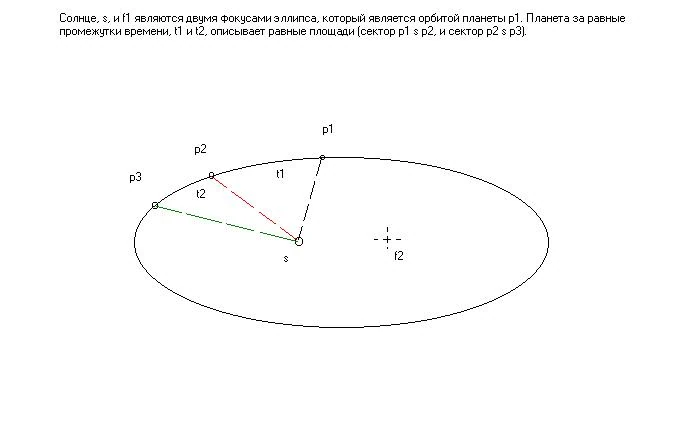 Солнце, s, и f1 являются двумя фокусами эллипса, который является орбитой планеты p1. Планета за равные промежутки времени, t1 и t2, описывает равные площади (сектор p1 s p2, и сектор p2 s p3).

p1

p2

p3

t1

t2

s

f2